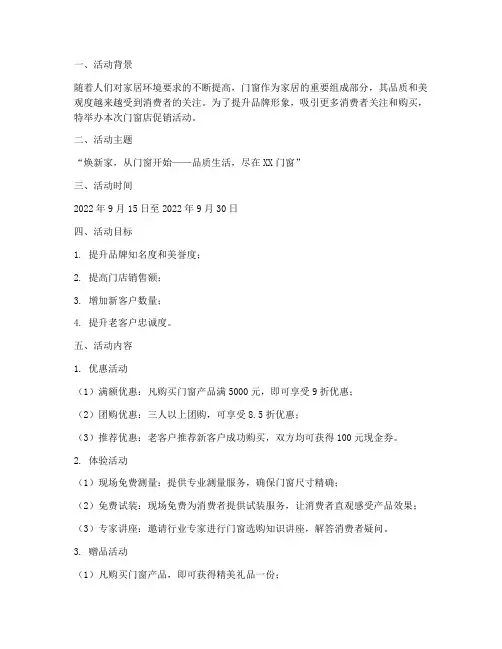 一、活动背景

随着人们对家居环境要求的不断提高，门窗作为家居的重要组成部分，其品质和美观度越来越受到消费者的关注。为了提升品牌形象，吸引更多消费者关注和购买，特举办本次门窗店促销活动。

二、活动主题

“焕新家，从门窗开始——品质生活，尽在XX门窗”

三、活动时间

2022年9月15日至2022年9月30日

四、活动目标

1. 提升品牌知名度和美誉度；

2. 提高门店销售额；

3. 增加新客户数量；

4. 提升老客户忠诚度。

五、活动内容

1. 优惠活动

（1）满额优惠：凡购买门窗产品满5000元，即可享受9折优惠；

（2）团购优惠：三人以上团购，可享受8.5折优惠；

（3）推荐优惠：老客户推荐新客户成功购买，双方均可获得100元现金券。

2. 体验活动

（1）现场免费测量：提供专业测量服务，确保门窗尺寸精确；

（2）免费试装：现场免费为消费者提供试装服务，让消费者直观感受产品效果；

（3）专家讲座：邀请行业专家进行门窗选购知识讲座，解答消费者疑问。

3. 赠品活动

（1）凡购买门窗产品，即可获得精美礼品一份；